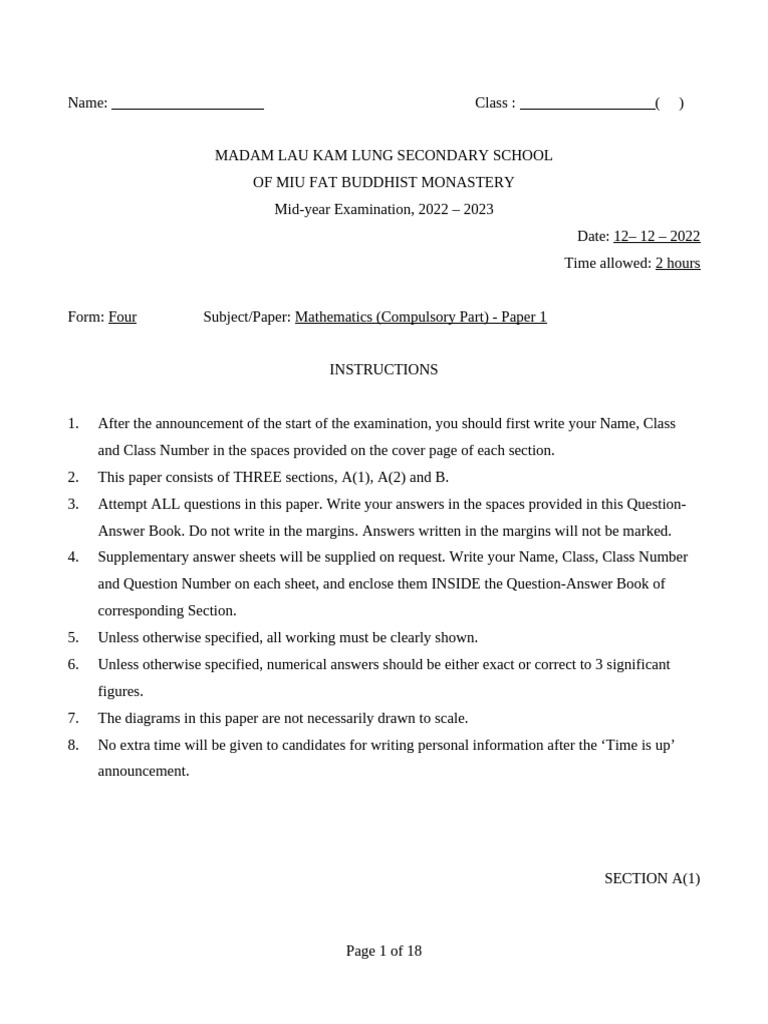 Name: ____________________ Class : __________________( )

MADAM LAU KAM LUNG SECONDARY SCHOOL
OF MIU FAT BUDDHIST MONASTERY
Mid-year Examination, 2022 – 2023

Date: 12– 12 – 2022
Time allowed: 2 hours

Form: Four Subject/Paper: Mathematics (Compulsory Part) - Paper 1

INSTRUCTIONS

1. After the announcement of the start of the examination, you should first write your Name, Class and Class Number in the spaces provided on the cover page of each section.
2. This paper consists of THREE sections, A(1), A(2) and B.
3. Attempt ALL questions in this paper. Write your answers in the spaces provided in this Question-Answer Book. Do not write in the margins. Answers written in the margins will not be marked.
4. Supplementary answer sheets will be supplied on request. Write your Name, Class, Class Number and Question Number on each sheet, and enclose them INSIDE the Question-Answer Book of corresponding Section.
5. Unless otherwise specified, all working must be clearly shown.
6. Unless otherwise specified, numerical answers should be either exact or correct to 3 significant figures.
7. The diagrams in this paper are not necessarily drawn to scale.
8. No extra time will be given to candidates for writing personal information after the ‘Time is up’ announcement.

SECTION A(1)

Page 1 of 18